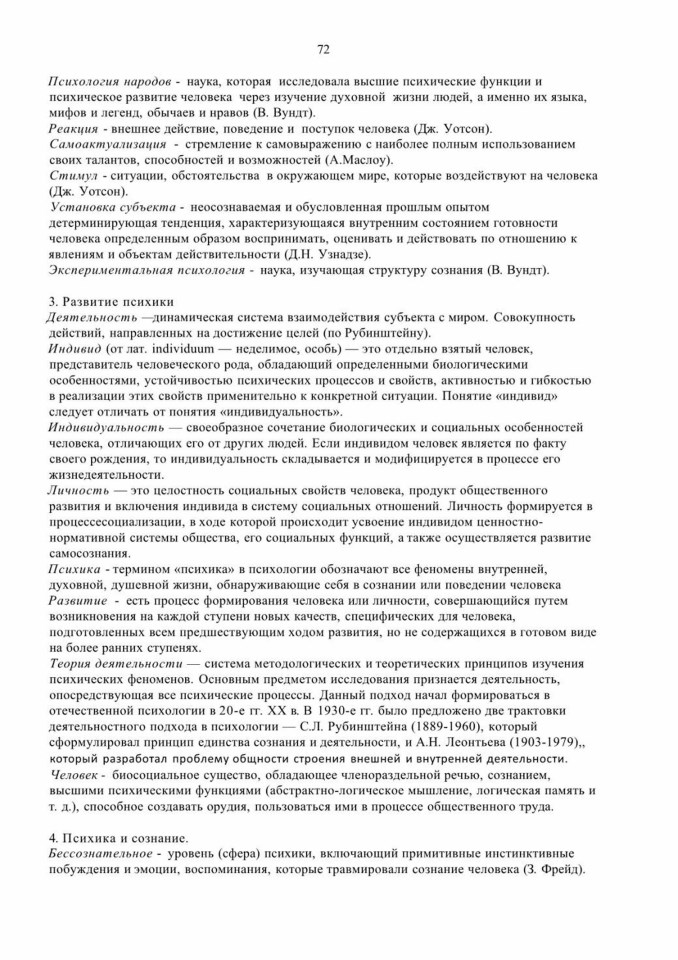 72

Психология народов - наука, которая исследовала высшие психические функции и психическое развитие человека через изучение духовной жизни людей, а именно их языка, мифов и легенд, обычаев и нравов (В. Вундт).
Реакция - внешнее действие, поведение и поступок человека (Дж. Уотсон).
Самоактуализация - стремление к самовыражению с наиболее полным использованием своих талантов, способностей и возможностей (А.Маслоу).
Стимул - ситуации, обстоятельства в окружающем мире, которые воздействуют на человека (Дж. Уотсон).
Установка субъекта - неосознаваемая и обусловленная прошлым опытом детерминирующая тенденция, характеризующаяся внутренним состоянием готовности человека определенным образом воспринимать, оценивать и действовать по отношению к явлениям и объектам действительности (Д.Н. Узнадзе).
Экспериментальная психология - наука, изучающая структуру сознания (В. Вундт).

3. Развитие психики
Деятельность —динамическая система взаимодействия субъекта с миром. Совокупность действий, направленных на достижение целей (по Рубинштейну).
Индивид (от лат. individuum — неделимое, особь) — это отдельно взятый человек, представитель человеческого рода, обладающий определенными биологическими особенностями, устойчивостью психических процессов и свойств, активностью и гибкостью в реализации этих свойств применительно к конкретной ситуации. Понятие «индивид» следует отличать от понятия «индивидуальность».
Индивидуальность — своеобразное сочетание биологических и социальных особенностей человека, отличающих его от других людей. Если индивидом человек является по факту своего рождения, то индивидуальность складывается и модифицируется в процессе его жизнедеятельности.
Личность — это целостность социальных свойств человека, продукт общественного развития и включения индивида в систему социальных отношений. Личность формируется в процессесоциализации, в ходе которой происходит усвоение индивидом ценностно-нормативной системы общества, его социальных функций, а также осуществляется развитие самосознания.
Психика - термином «психика» в психологии обозначают все феномены внутренней, духовной, душевной жизни, обнаруживающие себя в сознании или поведении человека
Развитие - есть процесс формирования человека или личности, совершающийся путем возникновения на каждой ступени новых качеств, специфических для человека, подготовленных всем предшествующим ходом развития, но не содержащихся в готовом виде на более ранних ступенях.
Теория деятельности — система методологических и теоретических принципов изучения психических феноменов. Основным предметом исследования признается деятельность, опосредствующая все психические процессы. Данный подход начал формироваться в отечественной психологии в 20-е гг. XX в. В 1930-е гг. было предложено две трактовки деятельностного подхода в психологии — С.Л. Рубинштейна (1889-1960), который сформулировал принцип единства сознания и деятельности, и А.Н. Леонтьева (1903-1979),, который разработал проблему общности строения внешней и внутренней деятельности.
Человек - биосоциальное существо, обладающее членораздельной речью, сознанием, высшими психическими функциями (абстрактно-логическое мышление, логическая память и т. д.), способное создавать орудия, пользоваться ими в процессе общественного труда.

4. Психика и сознание.
Бессознательное - уровень (сфера) психики, включающий примитивные инстинктивные побуждения и эмоции, воспоминания, которые травмировали сознание человека (З. Фрейд).